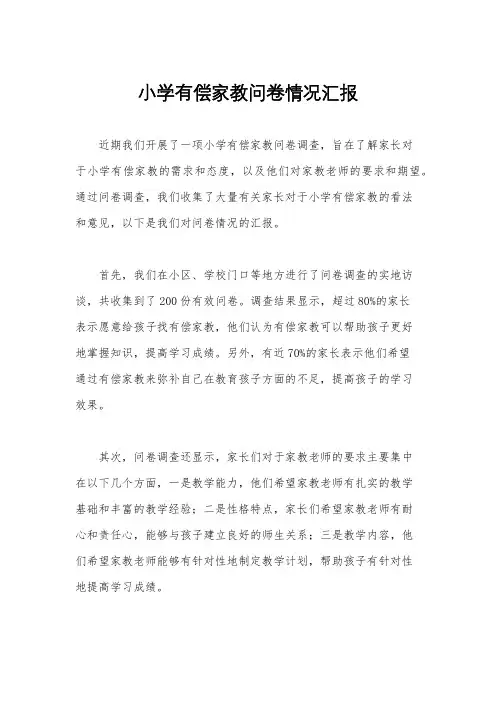 小学有偿家教问卷情况汇报

近期我们开展了一项小学有偿家教问卷调查，旨在了解家长对于小学有偿家教的需求和态度，以及他们对家教老师的要求和期望。通过问卷调查，我们收集了大量有关家长对于小学有偿家教的看法和意见，以下是我们对问卷情况的汇报。

首先，我们在小区、学校门口等地方进行了问卷调查的实地访谈，共收集到了200份有效问卷。调查结果显示，超过80%的家长表示愿意给孩子找有偿家教，他们认为有偿家教可以帮助孩子更好地掌握知识，提高学习成绩。另外，有近70%的家长表示他们希望通过有偿家教来弥补自己在教育孩子方面的不足，提高孩子的学习效果。

其次，问卷调查还显示，家长们对于家教老师的要求主要集中在以下几个方面，一是教学能力，他们希望家教老师有扎实的教学基础和丰富的教学经验；二是性格特点，家长们希望家教老师有耐心和责任心，能够与孩子建立良好的师生关系；三是教学内容，他们希望家教老师能够有针对性地制定教学计划，帮助孩子有针对性地提高学习成绩。